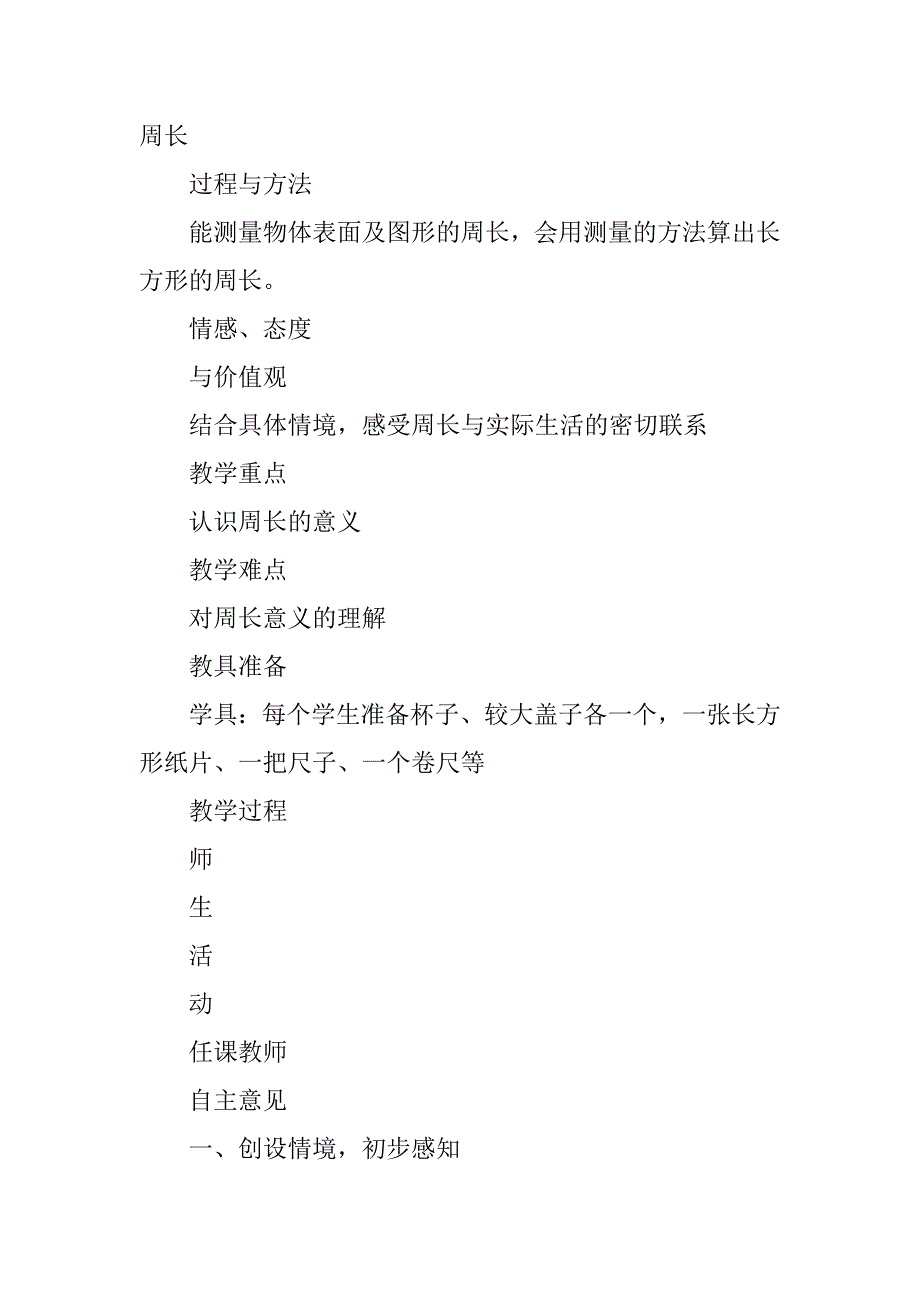 周长

过程与方法

能测量物体表面及图形的周长，会用测量的方法算出长方形的周长。

情感、态度

与价值观

结合具体情境，感受周长与实际生活的密切联系

教学重点

认识周长的意义

教学难点

对周长意义的理解

教具准备

学具：每个学生准备杯子、较大盖子各一个，一张长方形纸片、一把尺子、一个卷尺等

教学过程

师

生

活

动

任课教师

自主意见

一、创设情境，初步感知